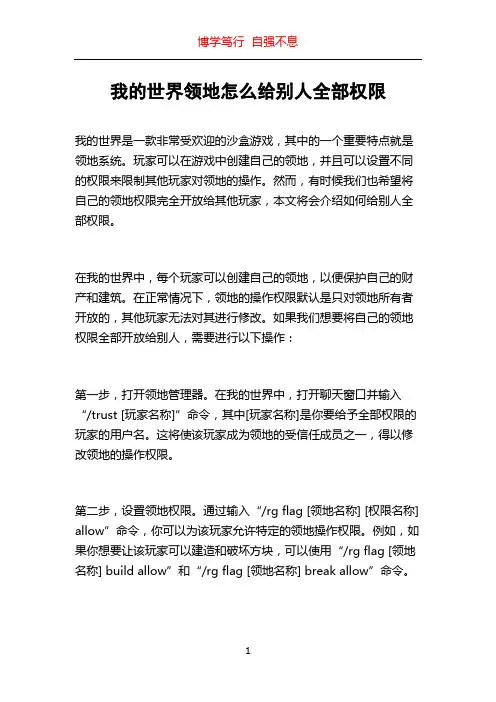 博学笃行 自强不息

我的世界领地怎么给别人全部权限

我的世界是一款非常受欢迎的沙盒游戏，其中的一个重要特点就是领地系统。玩家可以在游戏中创建自己的领地，并且可以设置不同的权限来限制其他玩家对领地的操作。然而，有时候我们也希望将自己的领地权限完全开放给其他玩家，本文将会介绍如何给别人全部权限。

在我的世界中，每个玩家可以创建自己的领地，以便保护自己的财产和建筑。在正常情况下，领地的操作权限默认是只对领地所有者开放的，其他玩家无法对其进行修改。如果我们想要将自己的领地权限全部开放给别人，需要进行以下操作：

第一步，打开领地管理器。在我的世界中，打开聊天窗口并输入“/trust [玩家名称]”命令，其中[玩家名称]是你要给予全部权限的玩家的用户名。这将使该玩家成为领地的受信任成员之一，得以修改领地的操作权限。

第二步，设置领地权限。通过输入“/rg flag [领地名称] [权限名称] allow”命令，你可以为该玩家允许特定的领地操作权限。例如，如果你想要让该玩家可以建造和破坏方块，可以使用“/rg flag [领地名称] build allow”和“/rg flag [领地名称] break allow”命令。

1